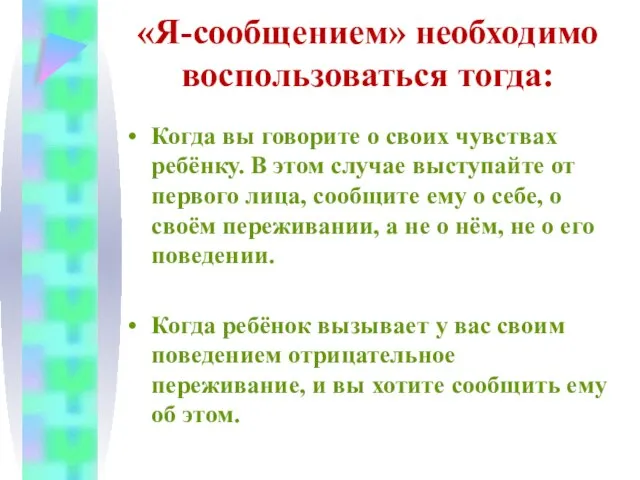 «Я-сообщением» необходимо воспользоваться тогда:

• Когда вы говорите о своих чувствах ребёнку. В этом случае выступайте от первого лица, сообщите ему о себе, о своём переживании, а не о нём, не о его поведении.

• Когда ребёнок вызывает у вас своим поведением отрицательное переживание, и вы хотите сообщить ему об этом.